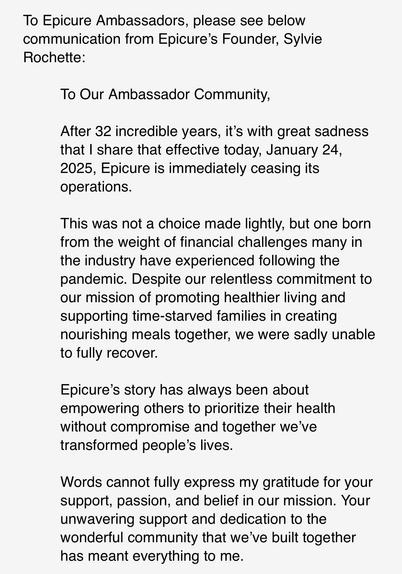 To Epicure Ambassadors, please see below communication from Epicure's Founder, Sylvie Rochette:

To Our Ambassador Community,

After 32 incredible years, it's with great sadness that I share that effective today, January 24, 2025, Epicure is immediately ceasing its operations.

This was not a choice made lightly, but one born from the weight of financial challenges many in the industry have experienced following the pandemic. Despite our relentless commitment to our mission of promoting healthier living and supporting time-starved families in creating nourishing meals together, we were sadly unable to fully recover.

Epicure's story has always been about empowering others to prioritize their health without compromise and together we've transformed people's lives.

Words cannot fully express my gratitude for your support, passion, and belief in our mission. Your unwavering support and dedication to the wonderful community that we've built together has meant everything to me.